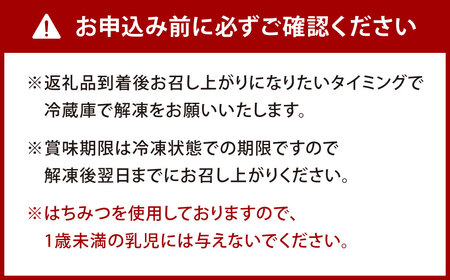 お申込み前に必ずご確認ください

※返礼品到着後お召し上がりになりたいタイミングで冷蔵庫で解凍をお願いいたします。

※賞味期限は冷凍状態での期限ですので解凍後翌日までにお召し上がりください。

※はちみつを使用しておりますので、1歳未満の乳児には与えないでください。